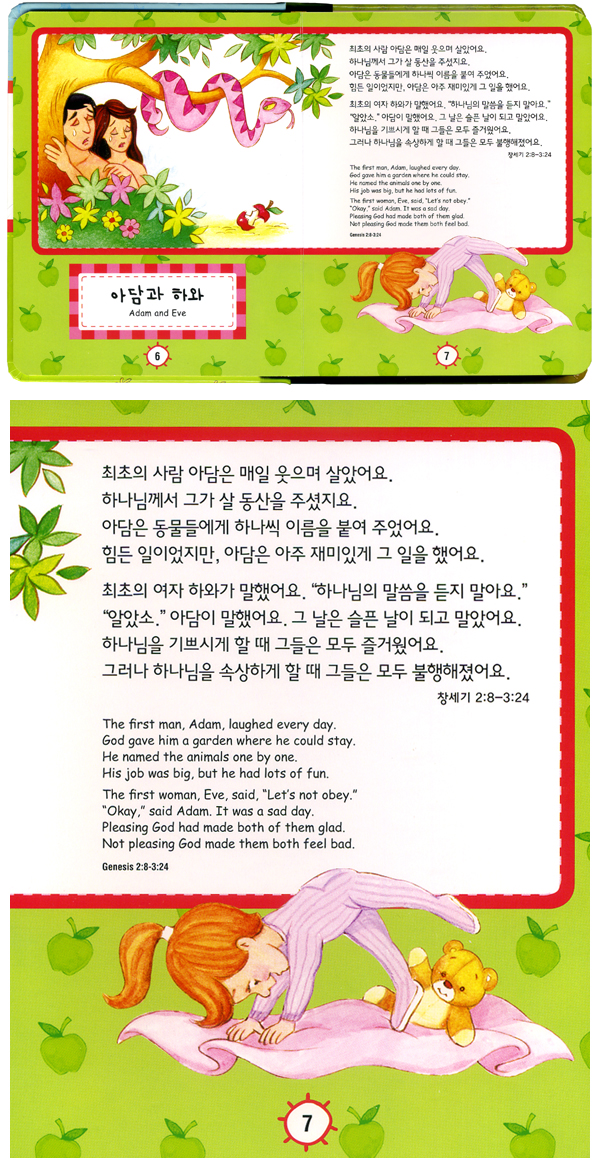 최초의 사람 아담은 매일 웃으며 살았어요.
하나님께서 그가 살 동산을 주셨지요.
아담은 동물들에게 하나씩 이름을 붙여 주었어요.
힘든 일이었지만, 아담은 아주 재미있게 그 일을 했어요.

최초의 여자 하와가 말했어요. "하나님의 말씀을 듣지 말아요."
"알았소." 아담이 말했어요. 그 날은 슬픈 날이 되고 말았어요.
하나님을 기쁘시게 할 때 그들은 모두 즐거웠어요.
그러나 하나님을 속상하게 할 때 그들은 모두 불행해졌어요.
창세기 2:8-3:24

The first man, Adam, laughed every day.
God gave him a garden where he could stay.
He named the animals one by one.
His job was big, but he had lots of fun.

The first woman, Eve, said, "Let's not obey."
"Okay," said Adam. It was a sad day.
Pleasing God had made both of them glad.
Not pleasing God made them both feel bad.

Genesis 2:8-3:24

아담과 하와
Adam and Eve

6

7

최초의 사람 아담은 매일 웃으며 살았어요.
하나님께서 그가 살 동산을 주셨지요.
아담은 동물들에게 하나씩 이름을 붙여 주었어요.
힘든 일이었지만, 아담은 아주 재미있게 그 일을 했어요.

최초의 여자 하와가 말했어요. "하나님의 말씀을 듣지 말아요."
"알았소." 아담이 말했어요. 그 날은 슬픈 날이 되고 말았어요.
하나님을 기쁘시게 할 때 그들은 모두 즐거웠어요.
그러나 하나님을 속상하게 할 때 그들은 모두 불행해졌어요.
창세기 2:8-3:24

The first man, Adam, laughed every day.
God gave him a garden where he could stay.
He named the animals one by one.
His job was big, but he had lots of fun.

The first woman, Eve, said, "Let's not obey."
"Okay," said Adam. It was a sad day.
Pleasing God had made both of them glad.
Not pleasing God made them both feel bad.

Genesis 2:8-3:24

7